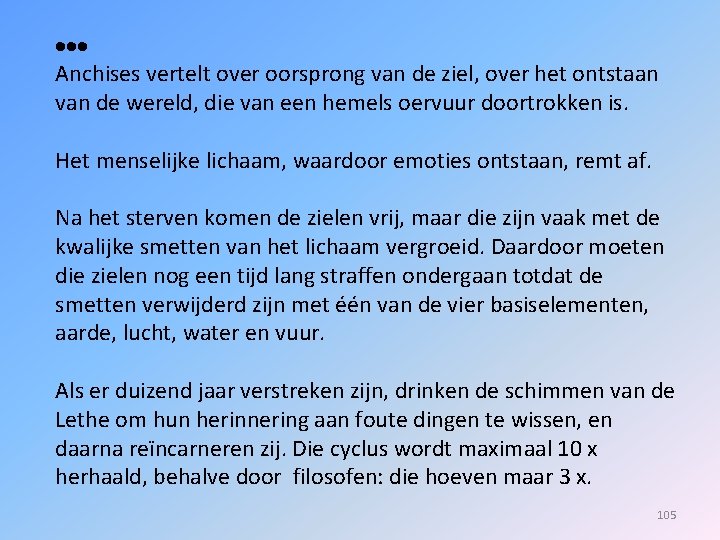 •••
Anchises vertelt over oorsprong van de ziel, over het ontstaan van de wereld, die van een hemels oervuur doortrokken is.

Het menselijke lichaam, waardoor emoties ontstaan, remt af.

Na het sterven komen de zielen vrij, maar die zijn vaak met de kwalijke smetten van het lichaam vergroeid. Daardoor moeten die zielen nog een tijd lang straffen ondergaan totdat de smetten verwijderd zijn met één van de vier basiselementen, aarde, lucht, water en vuur.

Als er duizend jaar verstreken zijn, drinken de schimmen van de Lethe om hun herinnering aan foute dingen te wissen, en daarna reïncarneren zij. Die cyclus wordt maximaal 10 x herhaald, behalve door filosofen: die hoeven maar 3 x.

105